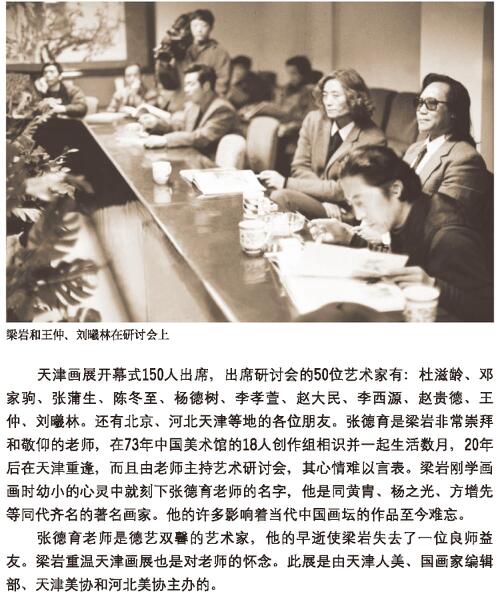 梁岩和王仲、刘曦林在研讨会上

天津画展开幕式150人出席，出席研讨会的50位艺术家有：杜滋龄、邓家驹、张蒲生、陈冬至、杨德树、李孝萱、赵大民、李西源、赵贵德、王仲、刘曦林。还有北京、河北天津等地的各位朋友。张德育是梁岩非常崇拜和敬仰的老师，在73年中国美术馆的18人创作组相识并一起生活数月，20年后在天津重逢，而且由老师主持艺术研讨会，其心情难以言表。梁岩刚学画画时幼小的心灵中就刻下张德育老师的名字，他是同黄胄、杨之光、方增先等同代齐名的著名画家。他的许多影响着当代中国画坛的作品至今难忘。

张德育老师是德艺双馨的艺术家，他的早逝使梁岩失去了一位良师益友。梁岩重温天津画展也是对老师的怀念。此展是由天津人美、国画家编辑部、天津美协和河北美协主办的。